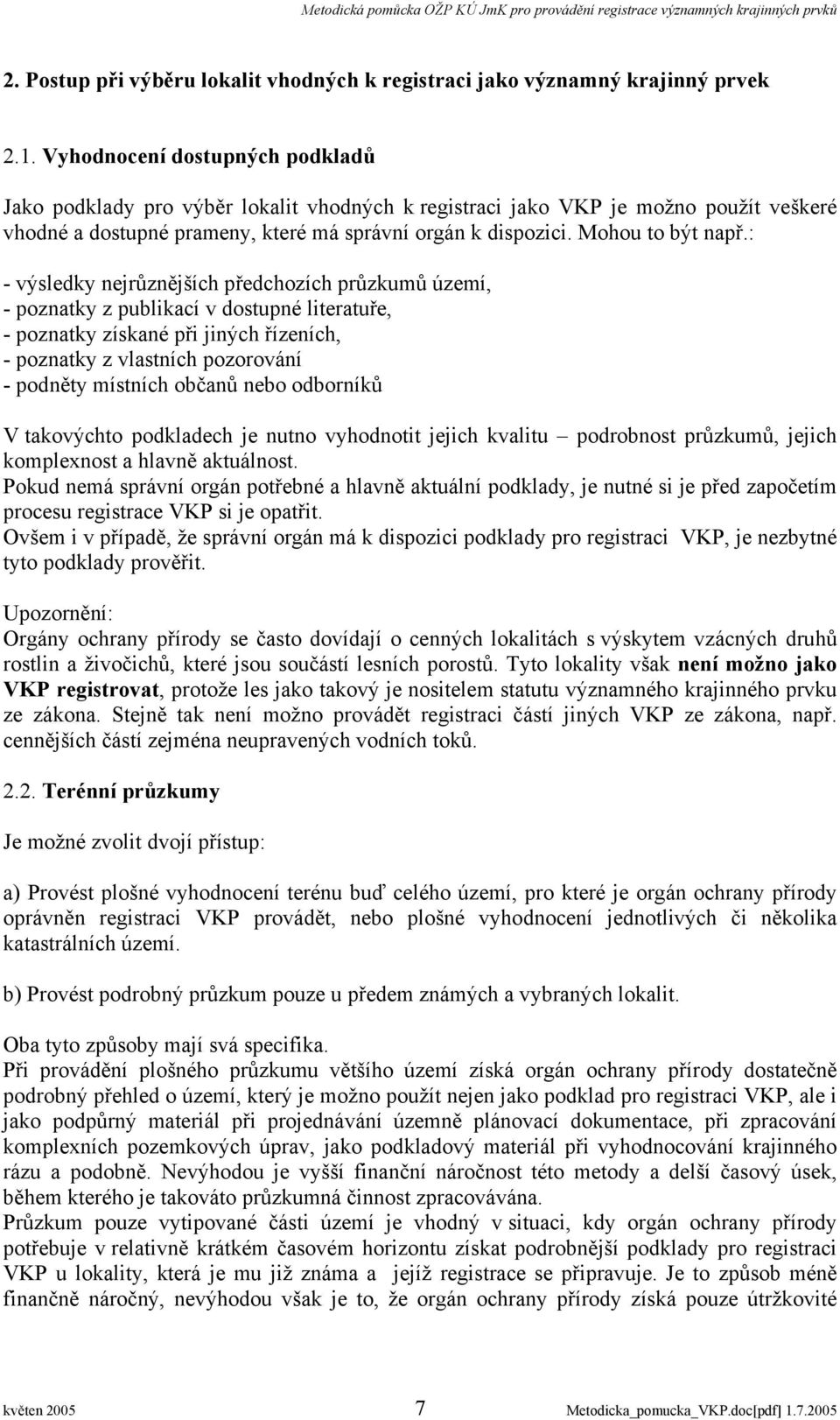 Metodická pomůcka OŽP KÚ JmK pro provádění registrace významných krajinných prvků

2. Postup při výběru lokalit vhodných k registraci jako významný krajinný prvek

2.1. Vyhodnocení dostupných podkladů

Jako podklady pro výběr lokalit vhodných k registraci jako VKP je možno použít veškeré vhodné a dostupné prameny, které má správní orgán k dispozici. Mohou to být např.:

- výsledky nejrůznějších předchozích průzkumů území,
- poznatky z publikací v dostupné literatuře,
- poznatky získané při jiných řízeních,
- poznatky z vlastních pozorování
- podněty místních občanů nebo odborníků

V takovýchto podkladech je nutno vyhodnotit jejich kvalitu – podrobnost průzkumů, jejich komplexnost a hlavně aktuálnost.
Pokud nemá správní orgán potřebné a hlavně aktuální podklady, je nutné si je před započetím procesu registrace VKP si je opatřit.
Ovšem i v případě, že správní orgán má k dispozici podklady pro registraci VKP, je nezbytné tyto podklady prověřit.

Upozornění:
Orgány ochrany přírody se často dovídají o cenných lokalitách s výskytem vzácných druhů rostlin a živočichů, které jsou součástí lesních porostů. Tyto lokality však není možno jako VKP registrovat, protože les jako takový je nositelem statutu významného krajinného prvku ze zákona. Stejně tak není možno provádět registraci částí jiných VKP ze zákona, např. cennějších částí zejména neupravených vodních toků.

2.2. Terénní průzkumy

Je možné zvolit dvojí přístup:

a) Provést plošné vyhodnocení terénu buď celého území, pro které je orgán ochrany přírody oprávněn registraci VKP provádět, nebo plošné vyhodnocení jednotlivých či několika katastrálních území.

b) Provést podrobný průzkum pouze u předem známých a vybraných lokalit.

Oba tyto způsoby mají svá specifika.
Při provádění plošného průzkumu většího území získá orgán ochrany přírody dostatečně podrobný přehled o území, který je možno použít nejen jako podklad pro registraci VKP, ale i jako podpůrný materiál při projednávání územně plánovací dokumentace, při zpracování komplexních pozemkových úprav, jako podkladový materiál při vyhodnocování krajinného rázu a podobně. Nevýhodou je vyšší finanční náročnost této metody a delší časový úsek, během kterého je takováto průzkumná činnost zpracovávána.
Průzkum pouze vytipované části území je vhodný v situaci, kdy orgán ochrany přírody potřebuje v relativně krátkém časovém horizontu získat podrobnější podklady pro registraci VKP u lokality, která je mu již známa a jejíž registrace se připravuje. Je to způsob méně finančně náročný, nevýhodou však je to, že orgán ochrany přírody získá pouze útržkovité

květen 2005 7 Metodicka_pomucka_VKP.doc[pdf] 1.7.2005